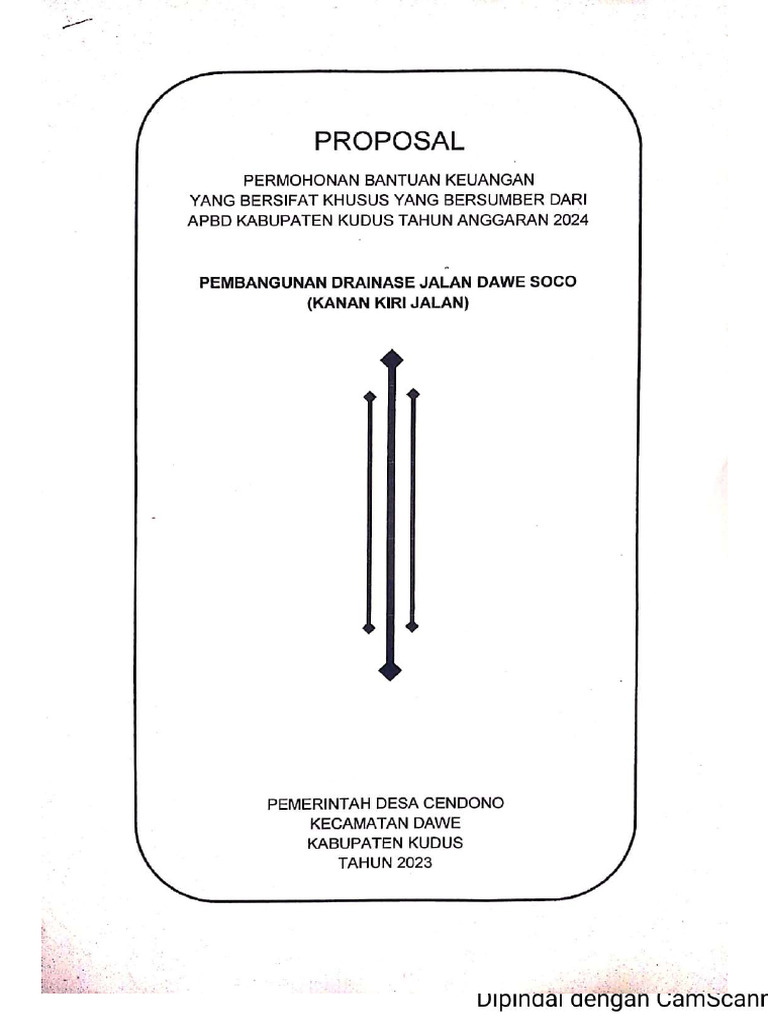 PROPOSAL

PERMOHONAN BANTUAN KEUANGAN YANG BERSIFAT KHUSUS YANG BERSUMBER DARI APBD KABUPATEN KUDUS TAHUN ANGGARAN 2024

PEMBANGUNAN DRAINASE JALAN DAWE SOCO (KANAN KIRI JALAN)

PEMERINTAH DESA CENDONO
KECAMATAN DAWE
KABUPATEN KUDUS
TAHUN 2023

Dipindai dengan CamScann